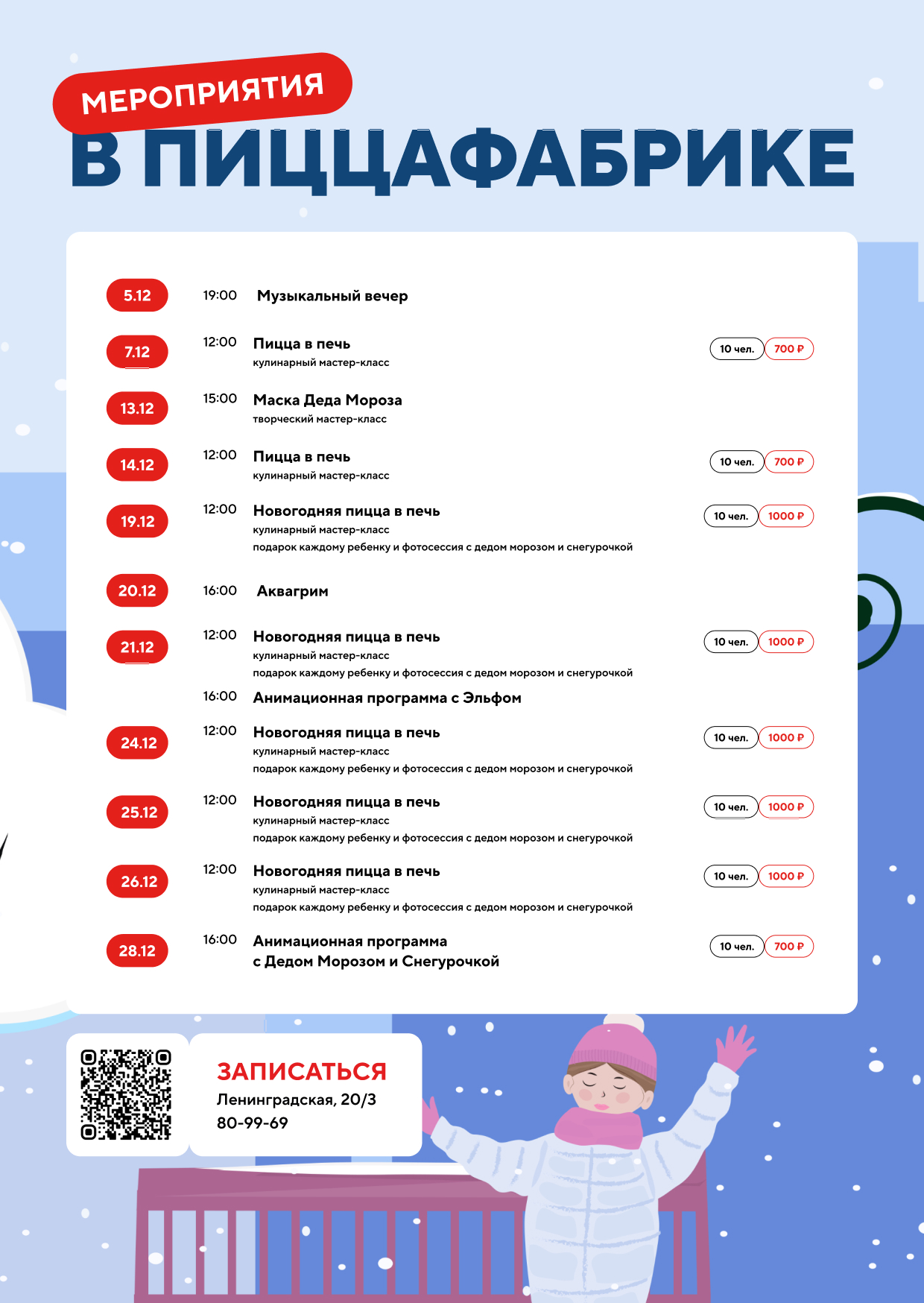 МЕРОПРИЯТИЯ
В ПИЦЦАФАБРИКЕ

5.12 19:00 Музыкальный вечер

7.12 12:00 Пицца в печь
кулинарный мастер-класс
10 чел. 700 ₽

13.12 15:00 Маска Деда Мороза
творческий мастер-класс

14.12 12:00 Пицца в печь
кулинарный мастер-класс
10 чел. 700 ₽

19.12 12:00 Новогодняя пицца в печь
кулинарный мастер-класс
подарок каждому ребенку и фотосессия с дедом морозом и снегурочкой
10 чел. 1000 ₽

20.12 16:00 Аквагрим

21.12 12:00 Новогодняя пицца в печь
кулинарный мастер-класс
подарок каждому ребенку и фотосессия с дедом морозом и снегурочкой
10 чел. 1000 ₽
16:00 Анимационная программа с Эльфом

24.12 12:00 Новогодняя пицца в печь
кулинарный мастер-класс
подарок каждому ребенку и фотосессия с дедом морозом и снегурочкой
10 чел. 1000 ₽

25.12 12:00 Новогодняя пицца в печь
кулинарный мастер-класс
подарок каждому ребенку и фотосессия с дедом морозом и снегурочкой
10 чел. 1000 ₽

26.12 12:00 Новогодняя пицца в печь
кулинарный мастер-класс
подарок каждому ребенку и фотосессия с дедом морозом и снегурочкой
10 чел. 1000 ₽

28.12 16:00 Анимационная программа с Дедом Морозом и Снегурочкой
10 чел. 700 ₽

ЗАПИСАТЬСЯ
Ленинградская, 20/3
80-99-69